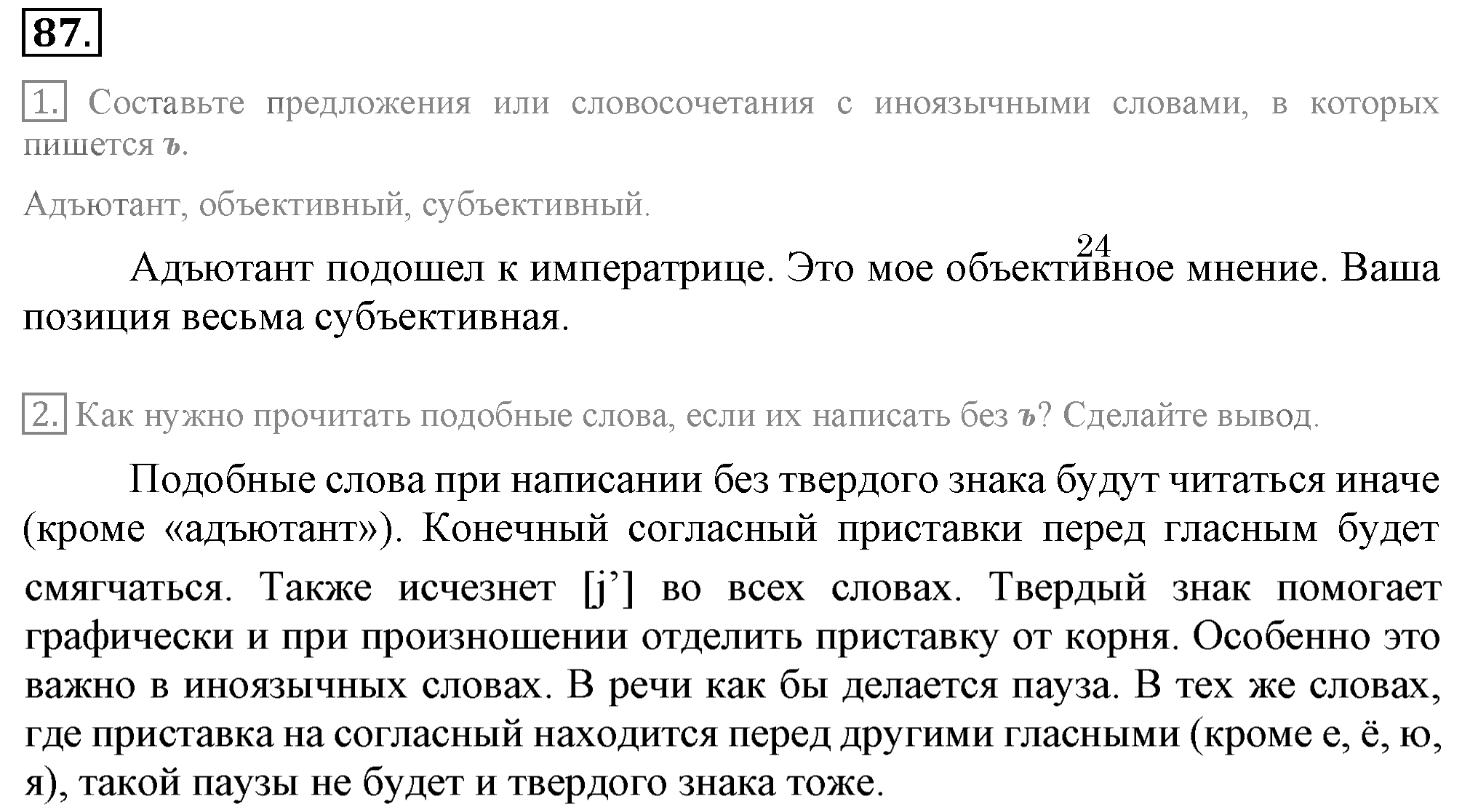 87.

1. Составьте предложения или словосочетания с иноязычными словами, в которых пишется ъ.

Адъютант, объективный, субъективный.

24

Адъютант подошел к императрице. Это мое объективное мнение. Ваша позиция весьма субъективная.

2. Как нужно прочитать подобные слова, если их написать без ъ? Сделайте вывод.

Подобные слова при написании без твердого знака будут читаться иначе (кроме «адъютант»). Конечный согласный приставки перед гласным будет смягчаться. Также исчезнет [j’] во всех словах. Твердый знак помогает графически и при произношении отделить приставку от корня. Особенно это важно в иноязычных словах. В речи как бы делается пауза. В тех же словах, где приставка на согласный находится перед другими гласными (кроме е, ё, ю, я), такой паузы не будет и твердого знака тоже.